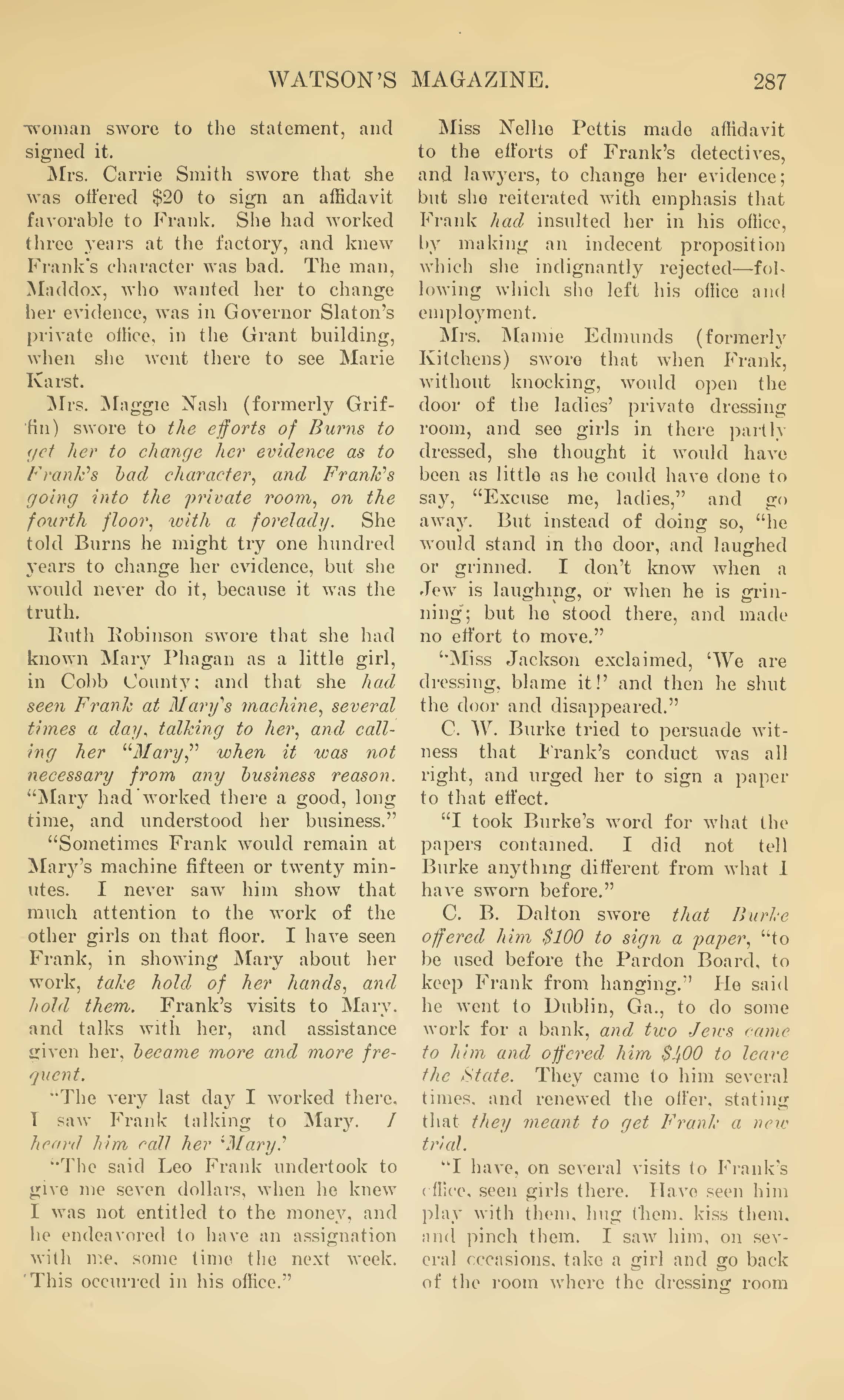 WATSON'S MAGAZINE. 287

woman swore to the statement, and signed it.

Mrs. Carrie Smith swore that she was offered $20 to sign an affidavit favorable to Frank. She had worked three years at the factory, and knew Frank's character was bad. The man, Maddox, who wanted her to change her evidence, was in Governor Slaton's private office, in the Grant building, when she went there to see Marie Karst.

Mrs. Maggie Nash (formerly Griffin) swore to the efforts of Burns to get her to change her evidence as to Frank's bad character, and Frank's going into the private room, on the fourth floor, with a forelady. She told Burns he might try one hundred years to change her evidence, but she would never do it, because it was the truth.

Ruth Robinson swore that she had known Mary Phagan as a little girl, in Cobb County; and that she had seen Frank at Mary's machine, several times a day, talking to her, and calling her "Mary," when it was not necessary from any business reason. "Mary had worked there a good, long time, and understood her business."

"Sometimes Frank would remain at Mary's machine fifteen or twenty minutes. I never saw him show that much attention to the work of the other girls on that floor. I have seen Frank, in showing Mary about her work, take hold of her hands, and hold them. Frank's visits to Mary, and talks with her, and assistance given her, became more and more frequent.

"The very last day I worked there, I saw Frank talking to Mary. I heard him call her 'Mary.'

"The said Leo Frank undertook to give me seven dollars, when he knew I was not entitled to the money, and he endeavored to have an assignation with me, some time the next week. This occurred in his office."

Miss Nellie Pettis made affidavit to the efforts of Frank's detectives, and lawyers, to change her evidence; but she reiterated with emphasis that Frank had insulted her in his office, by making an indecent proposition which she indignantly rejected—following which she left his office and employment.

Mrs. Mamie Edmunds (formerly Kitchens) swore that when Frank, without knocking, would open the door of the ladies' private dressing room, and see girls in there partly dressed, she thought it would have been as little as he could have done to say, "Excuse me, ladies," and go away. But instead of doing so, "he would stand in the door, and laughed or grinned. I don't know when a Jew is laughing, or when he is grinning; but he stood there, and made no effort to move."

"Miss Jackson exclaimed, 'We are dressing, blame it!' and then he shut the door and disappeared."

C. W. Burke tried to persuade witness that Frank's conduct was all right, and urged her to sign a paper to that effect.

"I took Burke's word for what the papers contained. I did not tell Burke anything different from what I have sworn before."

C. B. Dalton swore that Burke offered him $100 to sign a paper, "to be used before the Pardon Board, to keep Frank from hanging." He said he went to Dublin, Ga., to do some work for a bank, and two Jews came to him and offered him $400 to leave the State. They came to him several times, and renewed the offer, stating that they meant to get Frank a new trial.

"I have, on several visits to Frank's office, seen girls there. Have seen him play with them, hug them, kiss them, and pinch them. I saw him, on several occasions, take a girl and go back of the room where the dressing room